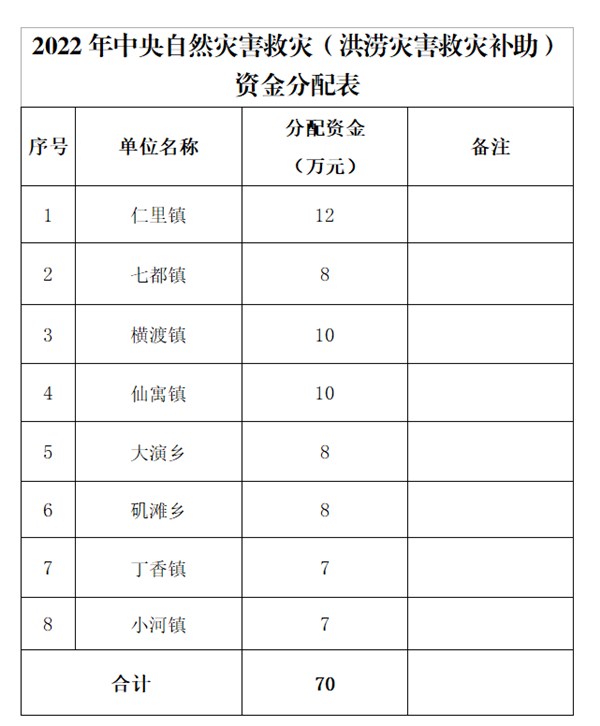 2022年中央自然灾害救灾（洪涝灾害救灾补助）资金分配表

| 序号 | 单位名称 | 分配资金（万元） | 备注 |
|---|---|---|---|
| 1 | 仁里镇 | 12 | |
| 2 | 七都镇 | 8 | |
| 3 | 横渡镇 | 10 | |
| 4 | 仙寓镇 | 10 | |
| 5 | 大演乡 | 8 | |
| 6 | 矶滩乡 | 8 | |
| 7 | 丁香镇 | 7 | |
| 8 | 小河镇 | 7 | |
| 合计 | | 70 | |